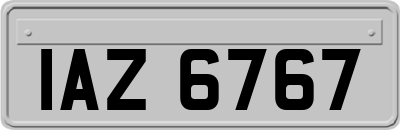 IAZ 6767